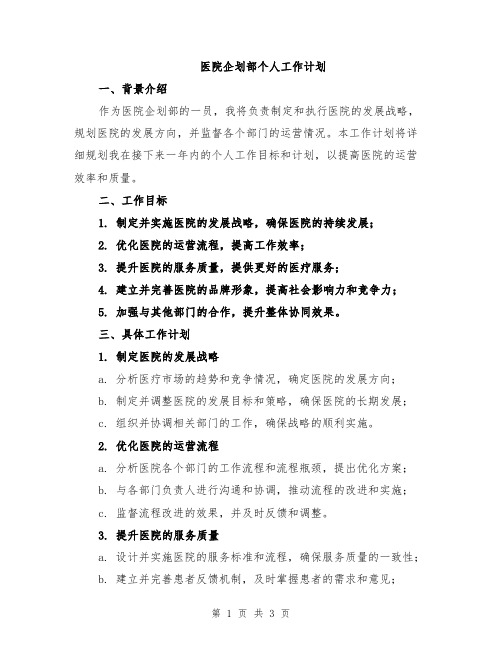 医院企划部个人工作计划

一、背景介绍

作为医院企划部的一员，我将负责制定和执行医院的发展战略，规划医院的发展方向，并监督各个部门的运营情况。本工作计划将详细规划我在接下来一年内的个人工作目标和计划，以提高医院的运营效率和质量。

二、工作目标

1. 制定并实施医院的发展战略，确保医院的持续发展；

2. 优化医院的运营流程，提高工作效率；

3. 提升医院的服务质量，提供更好的医疗服务；

4. 建立并完善医院的品牌形象，提高社会影响力和竞争力；

5. 加强与其他部门的合作，提升整体协同效果。

三、具体工作计划

1. 制定医院的发展战略

a. 分析医疗市场的趋势和竞争情况，确定医院的发展方向；

b. 制定并调整医院的发展目标和策略，确保医院的长期发展；

c. 组织并协调相关部门的工作，确保战略的顺利实施。

2. 优化医院的运营流程

a. 分析医院各个部门的工作流程和流程瓶颈，提出优化方案；

b. 与各部门负责人进行沟通和协调，推动流程的改进和实施；

c. 监督流程改进的效果，并及时反馈和调整。

3. 提升医院的服务质量

a. 设计并实施医院的服务标准和流程，确保服务质量的一致性；

b. 建立并完善患者反馈机制，及时掌握患者的需求和意见；

第 1 页 共 3 页